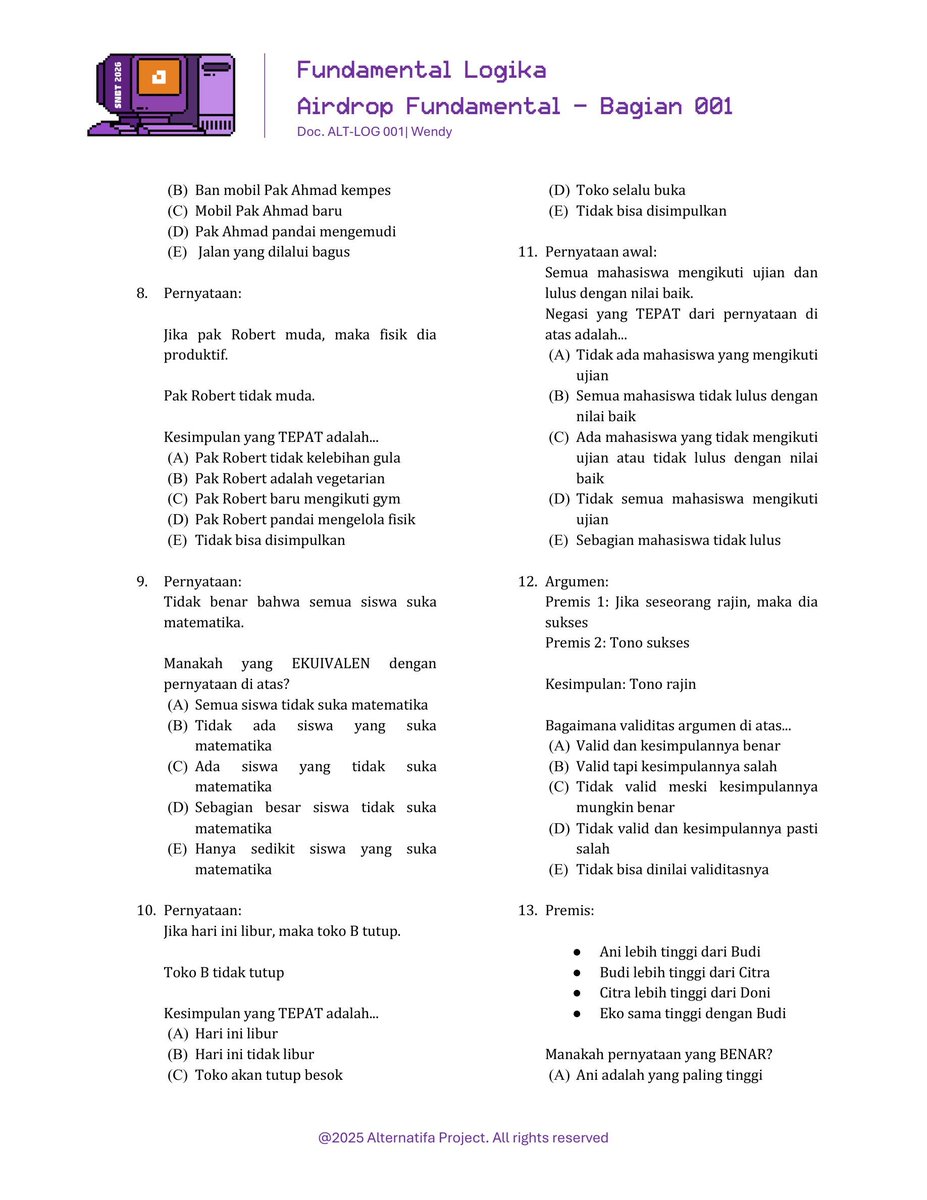 SNBT 2026

Fundamental Logika
Airdrop Fundamental - Bagian 001
Doc. ALT-LOG 001| Wendy

(B) Ban mobil Pak Ahmad kempes
(C) Mobil Pak Ahmad baru
(D) Pak Ahmad pandai mengemudi
(E) Jalan yang dilalui bagus

8. Pernyataan:

Jika pak Robert muda, maka fisik dia produktif.

Pak Robert tidak muda.

Kesimpulan yang TEPAT adalah...
(A) Pak Robert tidak kelebihan gula
(B) Pak Robert adalah vegetarian
(C) Pak Robert baru mengikuti gym
(D) Pak Robert pandai mengelola fisik
(E) Tidak bisa disimpulkan

9. Pernyataan:
Tidak benar bahwa semua siswa suka matematika.

Manakah yang EKUIVALEN dengan pernyataan di atas?
(A) Semua siswa tidak suka matematika
(B) Tidak ada siswa yang suka matematika
(C) Ada siswa yang tidak suka matematika
(D) Sebagian besar siswa tidak suka matematika
(E) Hanya sedikit siswa yang suka matematika

10. Pernyataan:
Jika hari ini libur, maka toko B tutup.

Toko B tidak tutup

Kesimpulan yang TEPAT adalah...
(A) Hari ini libur
(B) Hari ini tidak libur
(C) Toko akan tutup besok
(D) Toko selalu buka
(E) Tidak bisa disimpulkan

11. Pernyataan awal:
Semua mahasiswa mengikuti ujian dan lulus dengan nilai baik.
Negasi yang TEPAT dari pernyataan di atas adalah...
(A) Tidak ada mahasiswa yang mengikuti ujian
(B) Semua mahasiswa tidak lulus dengan nilai baik
(C) Ada mahasiswa yang tidak mengikuti ujian atau tidak lulus dengan nilai baik
(D) Tidak semua mahasiswa mengikuti ujian
(E) Sebagian mahasiswa tidak lulus

12. Argumen:
Premis 1: Jika seseorang rajin, maka dia sukses
Premis 2: Tono sukses

Kesimpulan: Tono rajin

Bagaimana validitas argumen di atas...
(A) Valid dan kesimpulannya benar
(B) Valid tapi kesimpulannya salah
(C) Tidak valid meski kesimpulannya mungkin benar
(D) Tidak valid dan kesimpulannya pasti salah
(E) Tidak bisa dinilai validitasnya

13. Premis:

● Ani lebih tinggi dari Budi
● Budi lebih tinggi dari Citra
● Citra lebih tinggi dari Doni
● Eko sama tinggi dengan Budi

Manakah pernyataan yang BENAR?
(A) Ani adalah yang paling tinggi

@2025 Alternatifa Project. All rights reserved